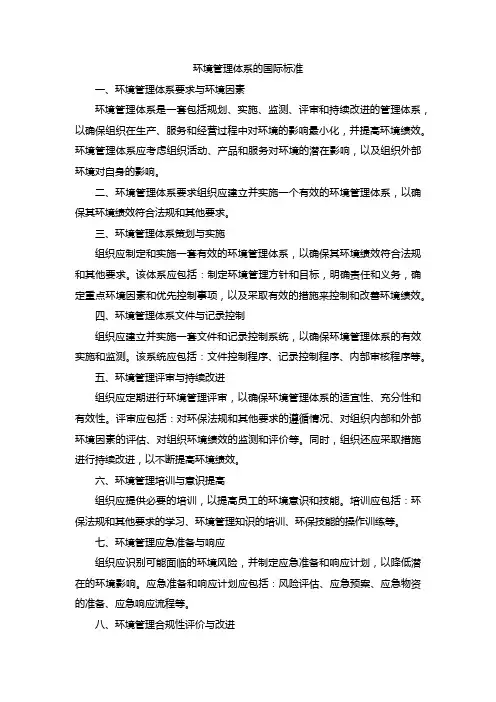 环境管理体系的国际标准

一、环境管理体系要求与环境因素

环境管理体系是一套包括规划、实施、监测、评审和持续改进的管理体系，以确保组织在生产、服务和经营过程中对环境的影响最小化，并提高环境绩效。环境管理体系应考虑组织活动、产品和服务对环境的潜在影响，以及组织外部环境对自身的影响。

二、环境管理体系要求组织应建立并实施一个有效的环境管理体系，以确保其环境绩效符合法规和其他要求。

三、环境管理体系策划与实施

组织应制定和实施一套有效的环境管理体系，以确保其环境绩效符合法规和其他要求。该体系应包括：制定环境管理方针和目标，明确责任和义务，确定重点环境因素和优先控制事项，以及采取有效的措施来控制和改善环境绩效。

四、环境管理体系文件与记录控制

组织应建立并实施一套文件和记录控制系统，以确保环境管理体系的有效实施和监测。该系统应包括：文件控制程序、记录控制程序、内部审核程序等。

五、环境管理评审与持续改进

组织应定期进行环境管理评审，以确保环境管理体系的适宜性、充分性和有效性。评审应包括：对环保法规和其他要求的遵循情况、对组织内部和外部环境因素的评估、对组织环境绩效的监测和评价等。同时，组织还应采取措施进行持续改进，以不断提高环境绩效。

六、环境管理培训与意识提高

组织应提供必要的培训，以提高员工的环境意识和技能。培训应包括：环保法规和其他要求的学习、环境管理知识的培训、环保技能的操作训练等。

七、环境管理应急准备与响应

组织应识别可能面临的环境风险，并制定应急准备和响应计划，以降低潜在的环境影响。应急准备和响应计划应包括：风险评估、应急预案、应急物资的准备、应急响应流程等。

八、环境管理合规性评价与改进